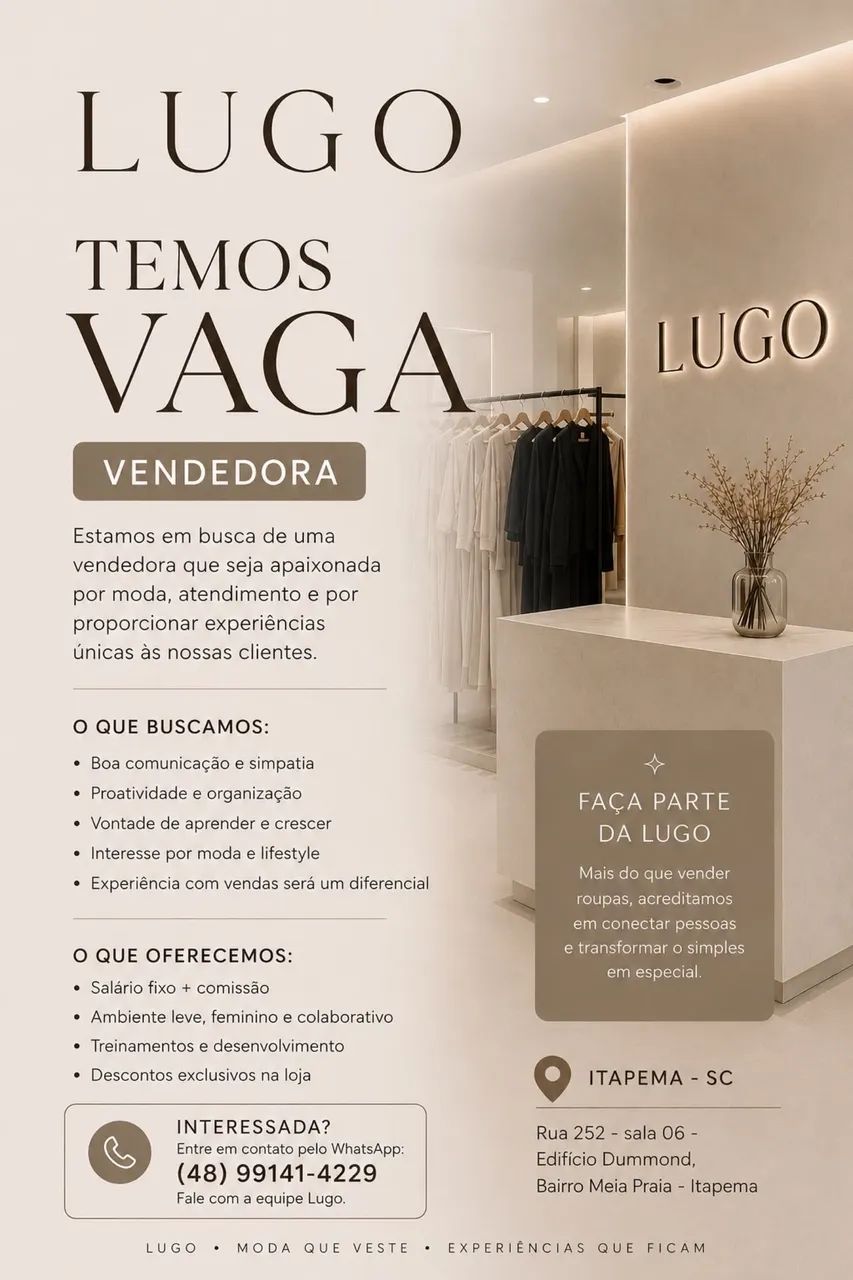 LUGO

TEMOS
VAGA

VENDEDORA

Estamos em busca de uma vendedora que seja apaixonada por moda, atendimento e por proporcionar experiências únicas às nossas clientes.

O QUE BUSCAMOS:
• Boa comunicação e simpatia
• Proatividade e organização
• Vontade de aprender e crescer
• Interesse por moda e lifestyle
• Experiência com vendas será um diferencial

O QUE OFERECEMOS:
• Salário fixo + comissão
• Ambiente leve, feminino e colaborativo
• Treinamentos e desenvolvimento
• Descontos exclusivos na loja

INTERESSADA?
Entre em contato pelo WhatsApp:
(48) 99141-4229
Fale com a equipe Lugo.

LUGO

FAÇA PARTE DA LUGO

Mais do que vender roupas, acreditamos em conectar pessoas e transformar o simples em especial.

ITAPEMA - SC

Rua 252 - sala 06 -
Edifício Dummond,
Bairro Meia Praia - Itapema

LUGO • MODA QUE VESTE • EXPERIÊNCIAS QUE FICAM